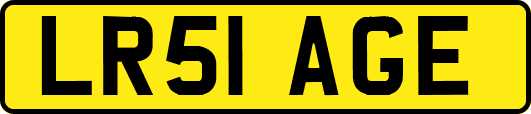 LR51 AGE